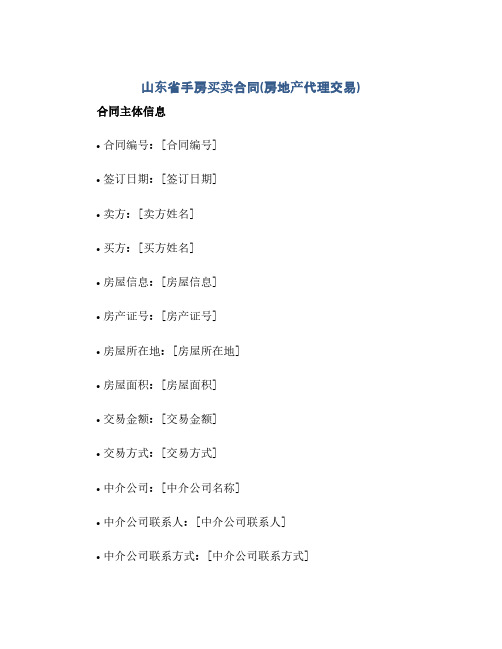 山东省手房买卖合同(房地产代理交易)

合同主体信息

• 合同编号：[合同编号]

• 签订日期：[签订日期]

• 卖方：[卖方姓名]

• 买方：[买方姓名]

• 房屋信息：[房屋信息]

• 房产证号：[房产证号]

• 房屋所在地：[房屋所在地]

• 房屋面积：[房屋面积]

• 交易金额：[交易金额]

• 交易方式：[交易方式]

• 中介公司：[中介公司名称]

• 中介公司联系人：[中介公司联系人]

• 中介公司联系方式：[中介公司联系方式]